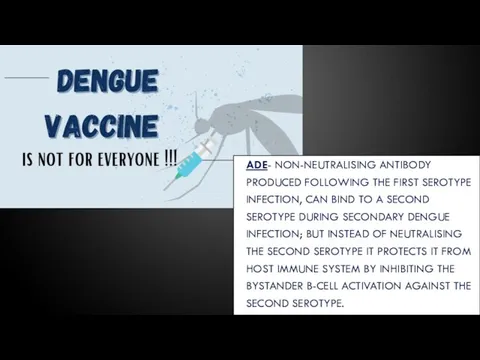 DENGUE VACCINE
IS NOT FOR EVERYONE !!!

ADE- NON-NEUTRALISING ANTIBODY PRODUCED FOLLOWING THE FIRST SEROTYPE INFECTION, CAN BIND TO A SECOND SEROTYPE DURING SECONDARY DENGUE INFECTION; BUT INSTEAD OF NEUTRALISING THE SECOND SEROTYPE IT PROTECTS IT FROM HOST IMMUNE SYSTEM BY INHIBITING THE BYSTANDER B-CELL ACTIVATION AGAINST THE SECOND SEROTYPE.